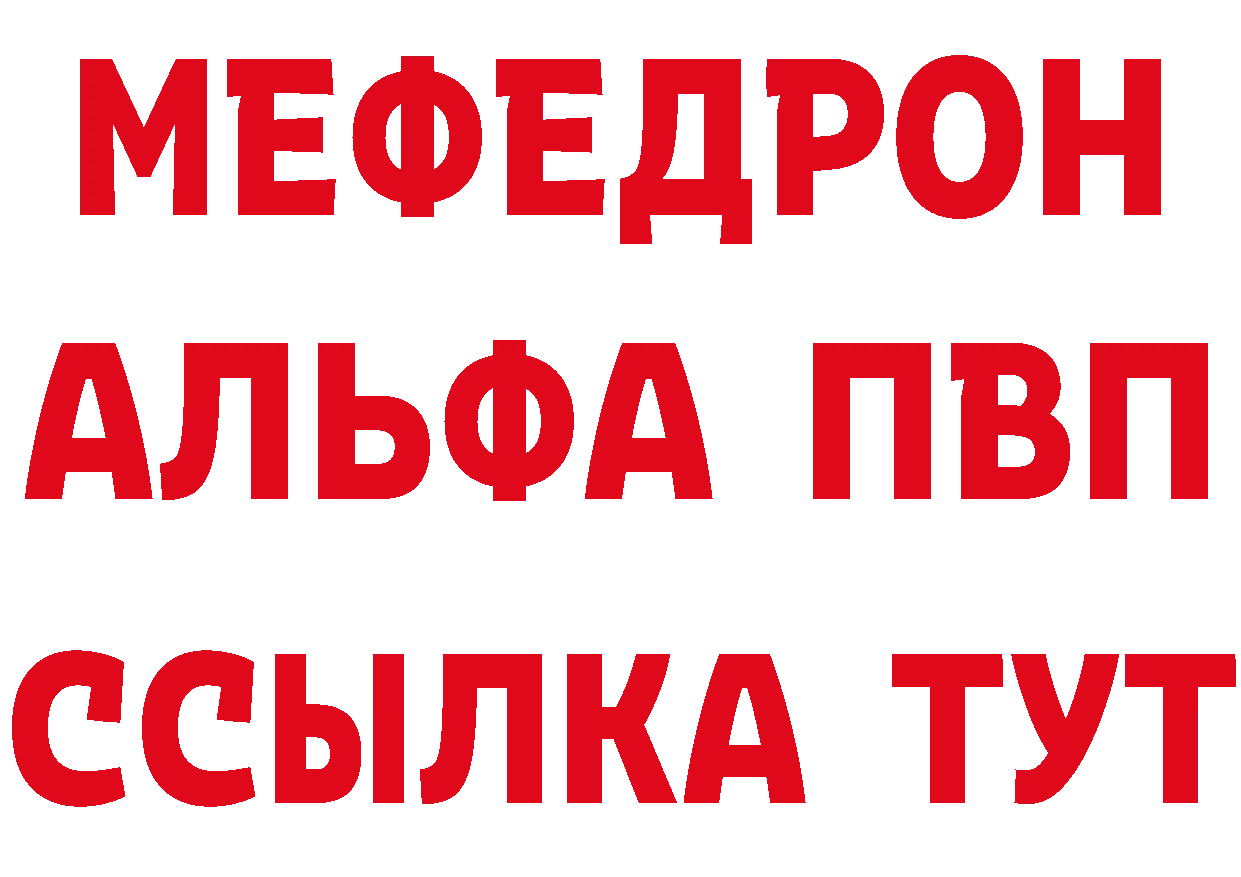 МЕФЕДРОН
АЛЬФА ПВП
ССЫЛКА ТУТ